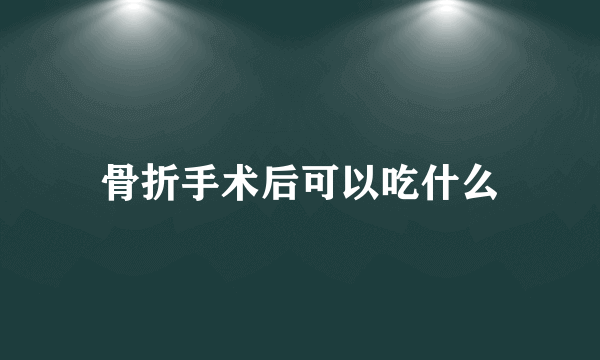 骨折手术后可以吃什么